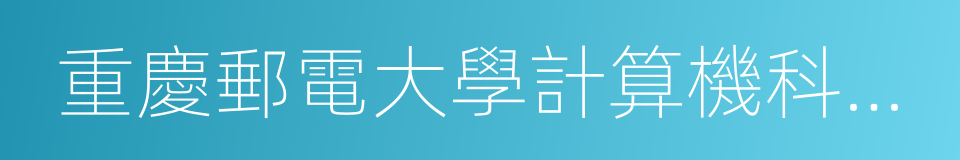 重慶郵電大學計算機科...